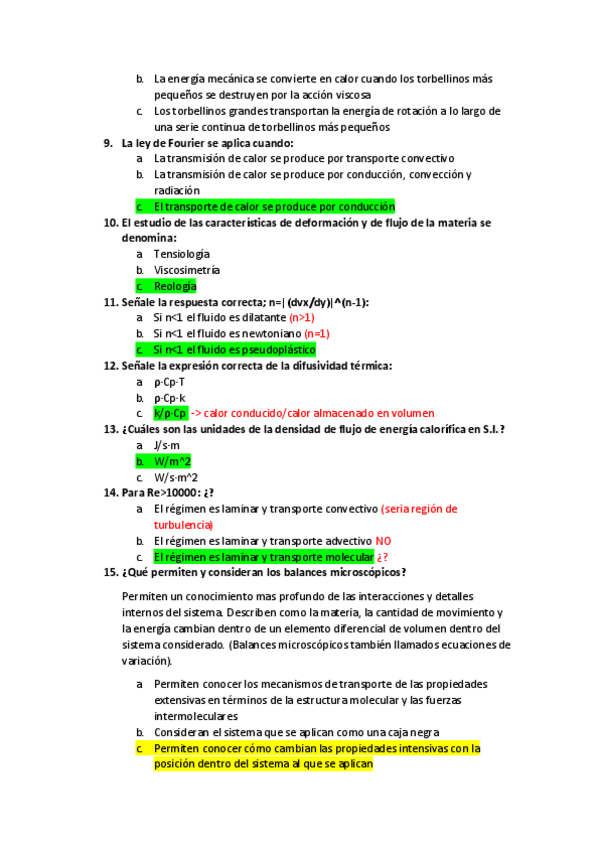 b. La energía mecánica se convierte en calor cuando los torbellinos más pequeños se destruyen por la acción viscosa
c. Los torbellinos grandes transportan la energía de rotación a lo largo de una serie continua de torbellinos más pequeños

9. La ley de Fourier se aplica cuando:
a. La transmisión de calor se produce por transporte convectivo
b. La transmisión de calor se produce por conducción, convección y radiación
c. El transporte de calor se produce por conducción

10. El estudio de las características de deformación y de flujo de la materia se denomina:
a. Tensiología
b. Viscosimetría
c. Reología

11. Señale la respuesta correcta; n=|(dvx/dy)|^(n-1):
a. Si n<1 el fluido es dilatante (n>1)
b. Si n<1 el fluido es newtoniano (n=1)
c. Si n<1 el fluido es pseudoplástico

12. Señale la expresión correcta de la difusividad térmica:
a. ρ·Cp·T
b. ρ·Cp·k
c. k/ρ·Cp -> calor conducido/calor almacenado en volumen

13. ¿Cuáles son las unidades de la densidad de flujo de energía calorífica en S.I.?
a. J/s·m
b. W/m^2
c. W/s·m^2

14. Para Re>10000: ¿?
a. El régimen es laminar y transporte convectivo (seria región de turbulencia)
b. El régimen es laminar y transporte advectivo NO
c. El régimen es laminar y transporte molecular ¿?

15. ¿Qué permiten y consideran los balances microscópicos?

Permiten un conocimiento mas profundo de las interacciones y detalles internos del sistema. Describen como la materia, la cantidad de movimiento y la energía cambian dentro de un elemento diferencial de volumen dentro del sistema considerado. (Balances microscópicos también llamados ecuaciones de variación).

a. Permiten conocer los mecanismos de transporte de las propiedades extensivas en términos de la estructura molecular y las fuerzas intermoleculares
b. Consideran el sistema que se aplican como una caja negra
c. Permiten conocer cómo cambian las propiedades intensivas con la posición dentro del sistema al que se aplican